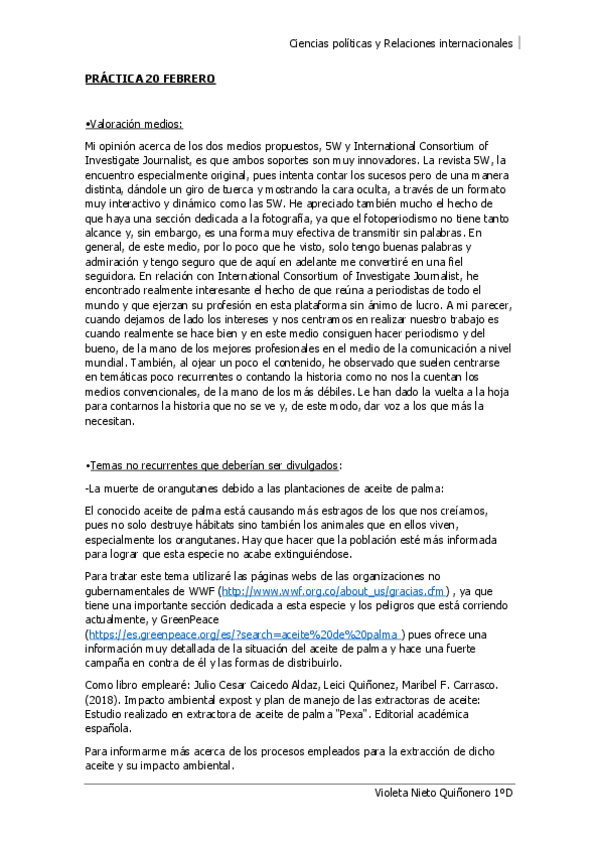 Ciencias políticas y Relaciones internacionales

PRÁCTICA 20 FEBRERO

•Valoración medios:

Mi opinión acerca de los dos medios propuestos, 5W y International Consortium of Investigate Journalist, es que ambos soportes son muy innovadores. La revista 5W, la encuentro especialmente original, pues intenta contar los sucesos pero de una manera distinta, dándole un giro de tuerca y mostrando la cara oculta, a través de un formato muy interactivo y dinámico como las 5W. He apreciado también mucho el hecho de que haya una sección dedicada a la fotografía, ya que el fotoperiodismo no tiene tanto alcance y, sin embargo, es una forma muy efectiva de transmitir sin palabras. En general, de este medio, por lo poco que he visto, solo tengo buenas palabras y admiración y tengo seguro que de aquí en adelante me convertiré en una fiel seguidora. En relación con International Consortium of Investigate Journalist, he encontrado realmente interesante el hecho de que reúna a periodistas de todo el mundo y que ejerzan su profesión en esta plataforma sin ánimo de lucro. A mi parecer, cuando dejamos de lado los intereses y nos centramos en realizar nuestro trabajo es cuando realmente se hace bien y en este medio consiguen hacer periodismo y del bueno, de la mano de los mejores profesionales en el medio de la comunicación a nivel mundial. También, al ojear un poco el contenido, he observado que suelen centrarse en temáticas poco recurrentes o contando la historia como no nos la cuentan los medios convencionales, de la mano de los más débiles. Le han dado la vuelta a la hoja para contarnos la historia que no se ve y, de este modo, dar voz a los que más la necesitan.

•Temas no recurrentes que deberían ser divulgados:

-La muerte de orangutanes debido a las plantaciones de aceite de palma:

El conocido aceite de palma está causando más estragos de los que nos creíamos, pues no solo destruye hábitats sino también los animales que en ellos viven, especialmente los orangutanes. Hay que hacer que la población esté más informada para lograr que esta especie no acabe extinguiéndose.

Para tratar este tema utilizaré las páginas webs de las organizaciones no gubernamentales de WWF (http://www.wwf.org.co/about_us/gracias.cfm) , ya que tiene una importante sección dedicada a esta especie y los peligros que está corriendo actualmente, y GreenPeace (https://es.greenpeace.org/es/?search=aceite%20de%20palma ) pues ofrece una información muy detallada de la situación del aceite de palma y hace una fuerte campaña en contra de él y las formas de distribuirlo.

Como libro emplearé: Julio Cesar Caicedo Aldaz, Leici Quiñonez, Maribel F. Carrasco. (2018). Impacto ambiental expost y plan de manejo de las extractoras de aceite: Estudio realizado en extractora de aceite de palma "Pexa". Editorial académica española.

Para informarme más acerca de los procesos empleados para la extracción de dicho aceite y su impacto ambiental.

Violeta Nieto Quiñonero 1ºD